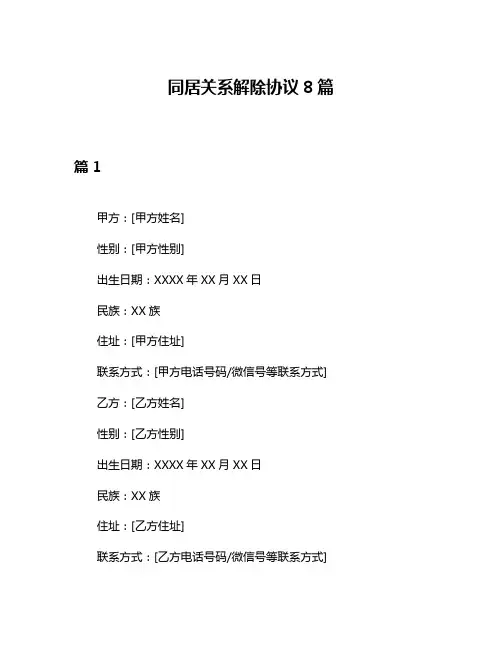 同居关系解除协议 8 篇

篇 1

甲方：[甲方姓名]

性别：[甲方性别]

出生日期：XXXX 年 XX 月 XX 日

民族：XX 族

住址：[甲方住址]

联系方式：[甲方电话号码/微信号等联系方式]

乙方：[乙方姓名]

性别：[乙方性别]

出生日期：XXXX 年 XX 月 XX 日

民族：XX 族

住址：[乙方住址]

联系方式：[乙方电话号码/微信号等联系方式]